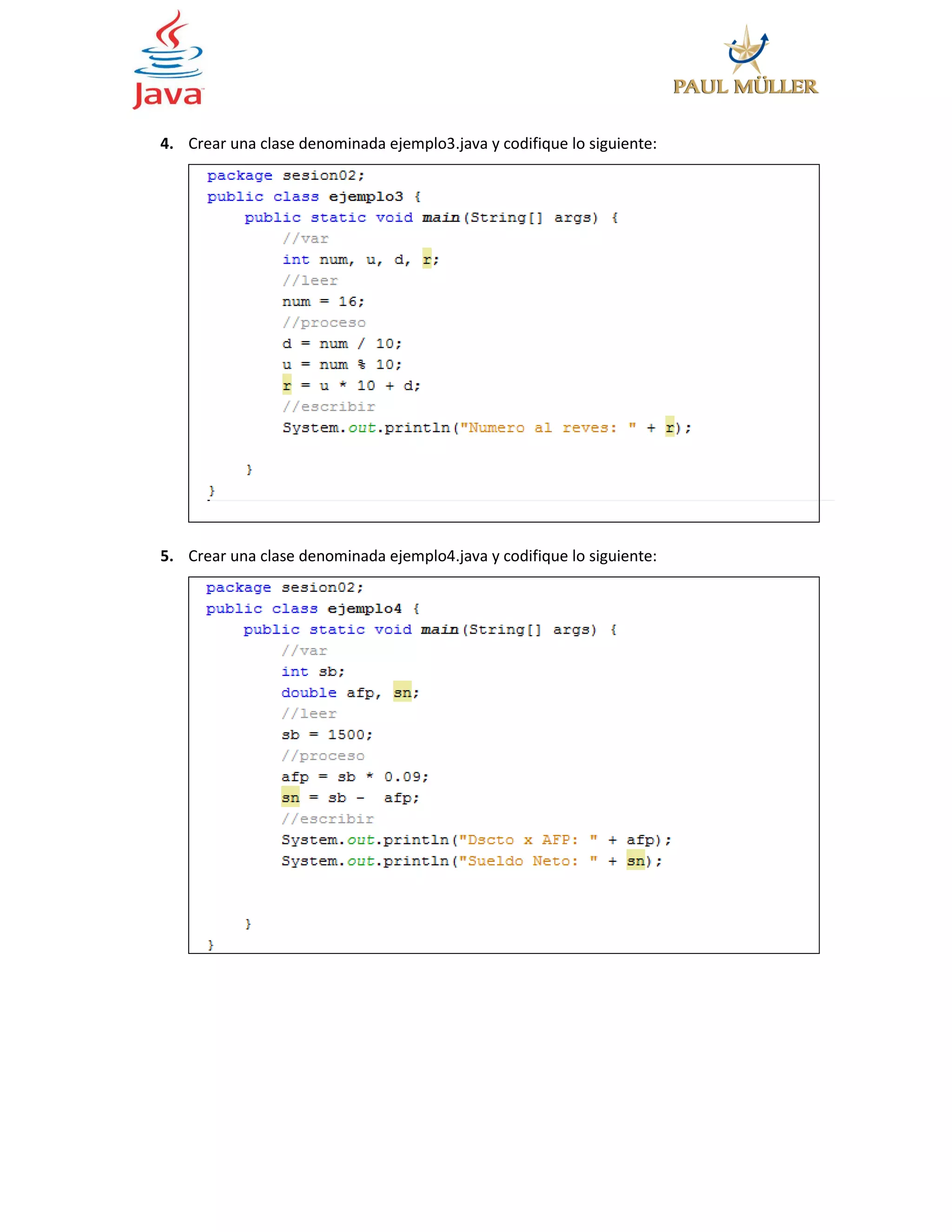 Java

PAUL MÜLLER

4. Crear una clase denominada ejemplo3.java y codifique lo siguiente:

package sesion02;
public class ejemplo3 {
    public static void main(String[] args) {
        //var
        int num, u, d, r;
        //leer
        num = 16;
        //proceso
        d = num / 10;
        u = num % 10;
        r = u * 10 + d;
        //escribir
        System.out.println("Numero al reves: " + r);

    }
}

5. Crear una clase denominada ejemplo4.java y codifique lo siguiente:

package sesion02;
public class ejemplo4 {
    public static void main(String[] args) {
        //var
        int sb;
        double afp, sn;
        //leer
        sb = 1500;
        //proceso
        afp = sb * 0.09;
        sn = sb -  afp;
        //escribir
        System.out.println("Dscto x AFP: " + afp);
        System.out.println("Sueldo Neto: " + sn);


    }
}